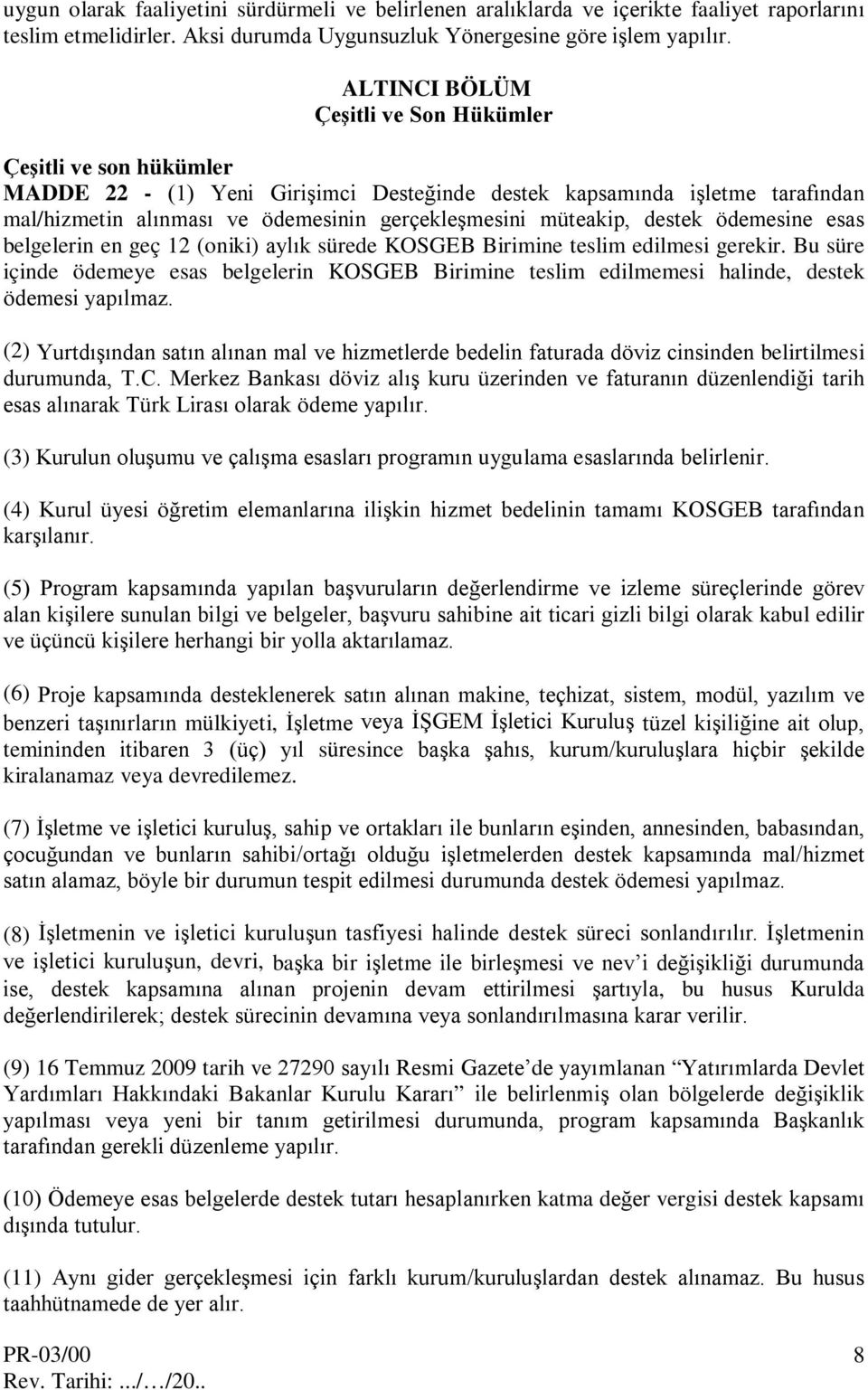 uygun olarak faaliyetini sürdürmeli ve belirlenen aralıklarda ve içerikte faaliyet raporlarını teslim etmelidirler. Aksi durumda Uygunsuzluk Yönergesine göre işlem yapılır.

ALTINCI BÖLÜM
Çeşitli ve Son Hükümler

Çeşitli ve son hükümler
MADDE 22 - (1) Yeni Girişimci Desteğinde destek kapsamında işletme tarafından mal/hizmetin alınması ve ödemesinin gerçekleşmesini müteakip, destek ödemesine esas belgelerin en geç 12 (oniki) aylık sürede KOSGEB Birimine teslim edilmesi gerekir. Bu süre içinde ödemeye esas belgelerin KOSGEB Birimine teslim edilmemesi halinde, destek ödemesi yapılmaz.

(2) Yurtdışından satın alınan mal ve hizmetlerde bedelin faturada döviz cinsinden belirtilmesi durumunda, T.C. Merkez Bankası döviz alış kuru üzerinden ve faturanın düzenlendiği tarih esas alınarak Türk Lirası olarak ödeme yapılır.

(3) Kurulun oluşumu ve çalışma esasları programın uygulama esaslarında belirlenir.

(4) Kurul üyesi öğretim elemanlarına ilişkin hizmet bedelinin tamamı KOSGEB tarafından karşılanır.

(5) Program kapsamında yapılan başvuruların değerlendirme ve izleme süreçlerinde görev alan kişilere sunulan bilgi ve belgeler, başvuru sahibine ait ticari gizli bilgi olarak kabul edilir ve üçüncü kişilere herhangi bir yolla aktarılamaz.

(6) Proje kapsamında desteklenerek satın alınan makine, teçhizat, sistem, modül, yazılım ve benzeri taşınırların mülkiyeti, İşletme veya İŞGEM İşletici Kuruluş tüzel kişiliğine ait olup, temininden itibaren 3 (üç) yıl süresince başka şahıs, kurum/kuruluşlara hiçbir şekilde kiralanamaz veya devredilemez.

(7) İşletme ve işletici kuruluş, sahip ve ortakları ile bunların eşinden, annesinden, babasından, çocuğundan ve bunların sahibi/ortağı olduğu işletmelerden destek kapsamında mal/hizmet satın alamaz, böyle bir durumun tespit edilmesi durumunda destek ödemesi yapılmaz.

(8) İşletmenin ve işletici kuruluşun tasfiyesi halinde destek süreci sonlandırılır. İşletmenin ve işletici kuruluşun, devri, başka bir işletme ile birleşmesi ve nev'i değişikliği durumunda ise, destek kapsamına alınan projenin devam ettirilmesi şartıyla, bu husus Kurulda değerlendirilerek; destek sürecinin devamına veya sonlandırılmasına karar verilir.

(9) 16 Temmuz 2009 tarih ve 27290 sayılı Resmi Gazete'de yayımlanan "Yatırımlarda Devlet Yardımları Hakkındaki Bakanlar Kurulu Kararı" ile belirlenmiş olan bölgelerde değişiklik yapılması veya yeni bir tanım getirilmesi durumunda, program kapsamında Başkanlık tarafından gerekli düzenleme yapılır.

(10) Ödemeye esas belgelerde destek tutarı hesaplanırken katma değer vergisi destek kapsamı dışında tutulur.

(11) Aynı gider gerçekleşmesi için farklı kurum/kuruluşlardan destek alınamaz. Bu husus taahhütnamede de yer alır.

PR-03/00
Rev. Tarihi: .../.../20..
8